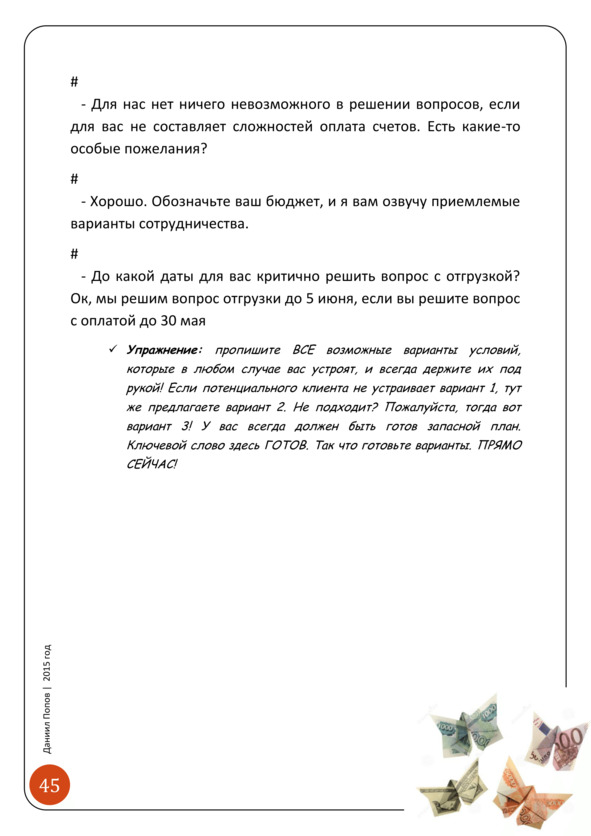 #

- Для нас нет ничего невозможного в решении вопросов, если для вас не составляет сложностей оплата счетов. Есть какие-то особые пожелания?

#

- Хорошо. Обозначьте ваш бюджет, и я вам озвучу приемлемые варианты сотрудничества.

#

- До какой даты для вас критично решить вопрос с отгрузкой? Ок, мы решим вопрос отгрузки до 5 июня, если вы решите вопрос с оплатой до 30 мая

✓ Упражнение: пропишите ВСЕ возможные варианты условий, которые в любом случае вас устроят, и всегда держите их под рукой! Если потенциального клиента не устраивает вариант 1, тут же предлагаете вариант 2. Не подходит? Пожалуйста, тогда вот вариант 3! У вас всегда должен быть готов запасной план. Ключевой слово здесь ГОТОВ. Так что готовьте варианты. ПРЯМО СЕЙЧАС!

Даниил Попов | 2015 год

45